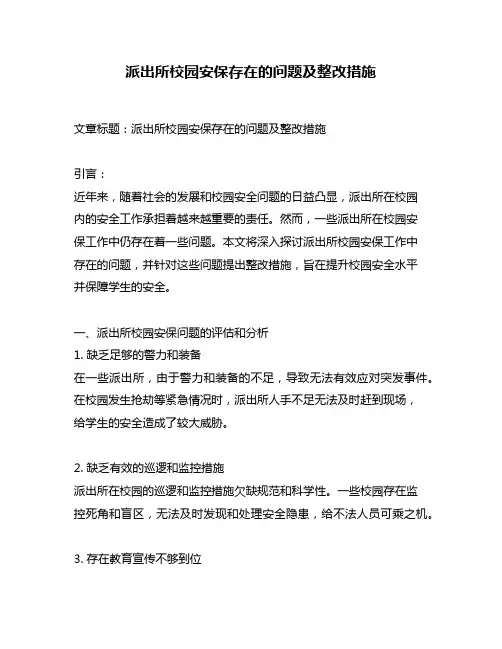 派出所校园安保存在的问题及整改措施

文章标题：派出所校园安保存在的问题及整改措施

引言：
近年来，随着社会的发展和校园安全问题的日益凸显，派出所在校园内的安全工作承担着越来越重要的责任。然而，一些派出所在校园安保工作中仍存在着一些问题。本文将深入探讨派出所校园安保工作中存在的问题，并针对这些问题提出整改措施，旨在提升校园安全水平并保障学生的安全。

一、派出所校园安保问题的评估和分析
1. 缺乏足够的警力和装备
在一些派出所，由于警力和装备的不足，导致无法有效应对突发事件。在校园发生抢劫等紧急情况时，派出所人手不足无法及时赶到现场，给学生的安全造成了较大威胁。

2. 缺乏有效的巡逻和监控措施
派出所在校园的巡逻和监控措施欠缺规范和科学性。一些校园存在监控死角和盲区，无法及时发现和处理安全隐患，给不法人员可乘之机。

3. 存在教育宣传不够到位